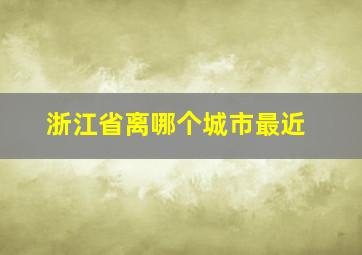 浙江省离哪个城市最近